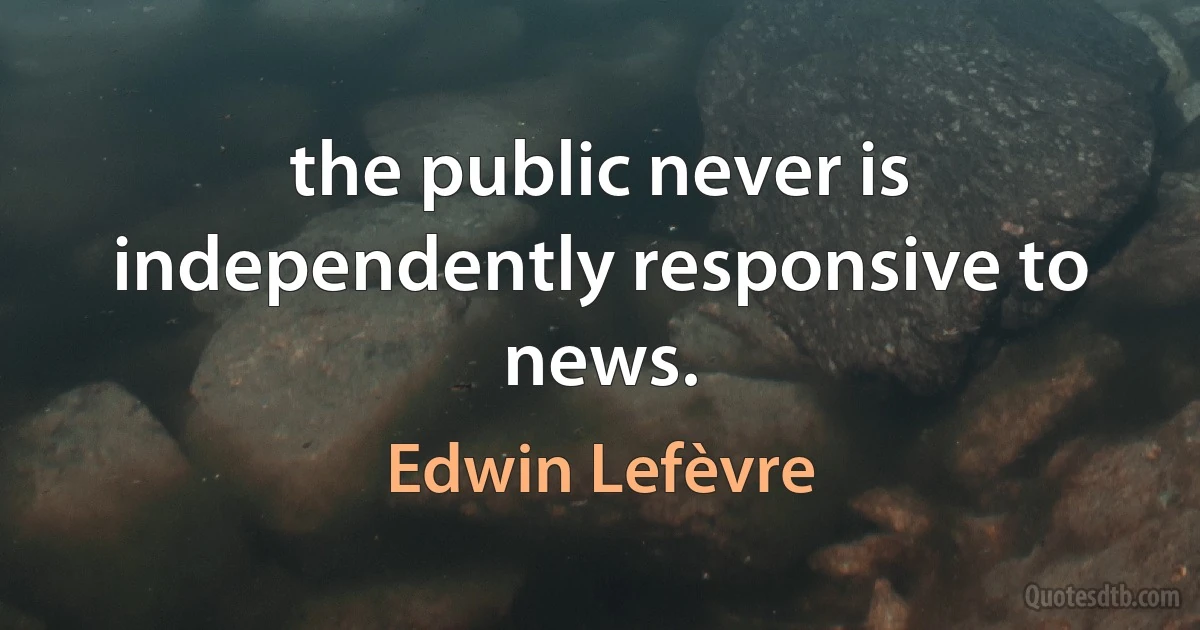 the public never is independently responsive to news.

Edwin Lefèvre

Quotesdtb.com